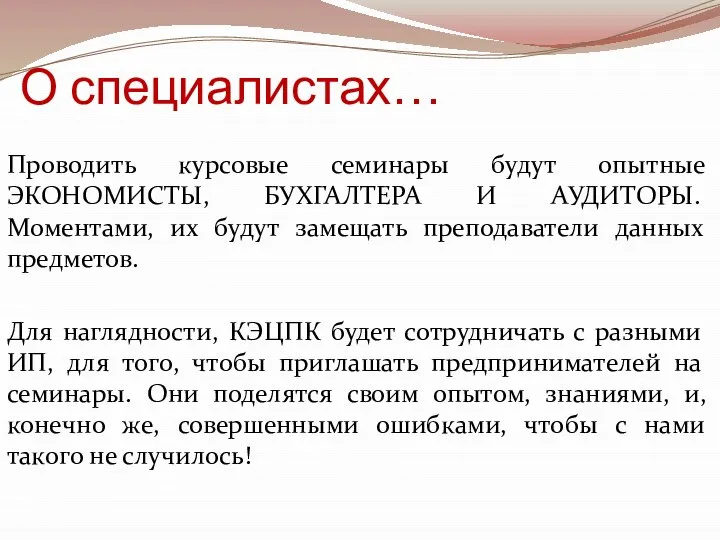 О специалистах…

Проводить курсовые семинары будут опытные ЭКОНОМИСТЫ, БУХГАЛТЕРА И АУДИТОРЫ. Моментами, их будут замещать преподаватели данных предметов.

Для наглядности, КЭЦПК будет сотрудничать с разными ИП, для того, чтобы приглашать предпринимателей на семинары. Они поделятся своим опытом, знаниями, и, конечно же, совершенными ошибками, чтобы с нами такого не случилось!